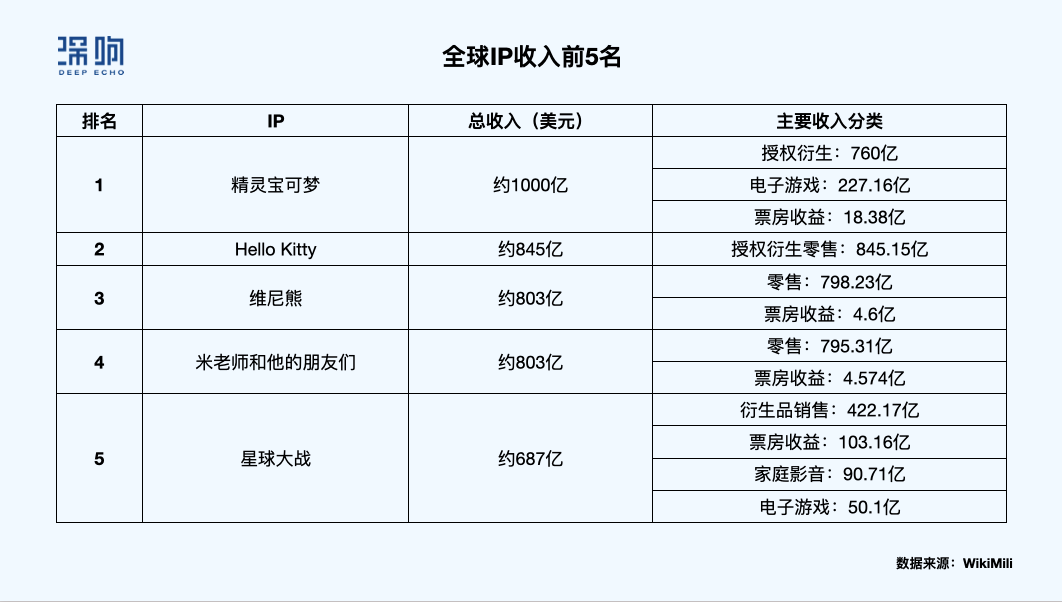 深响
DEEP ECHO

全球IP收入前5名

| 排名 | IP | 总收入（美元） | 主要收入分类 |
|---|---|---|---|
| 1 | 精灵宝可梦 | 约1000亿 | 授权衍生：760亿 |
| | | | 电子游戏：227.16亿 |
| | | | 票房收益：18.38亿 |
| 2 | Hello Kitty | 约845亿 | 授权衍生零售：845.15亿 |
| 3 | 维尼熊 | 约803亿 | 零售：798.23亿 |
| | | | 票房收益：4.6亿 |
| 4 | 米老师和他的朋友们 | 约803亿 | 零售：795.31亿 |
| | | | 票房收益：4.574亿 |
| 5 | 星球大战 | 约687亿 | 衍生品销售：422.17亿 |
| | | | 票房收益：103.16亿 |
| | | | 家庭影音：90.71亿 |
| | | | 电子游戏：50.1亿 |

数据来源：WikiMili